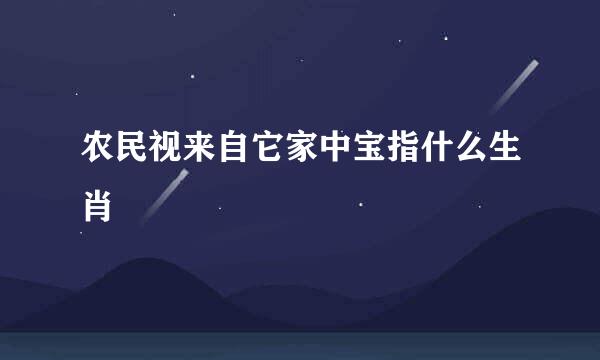 农民视来自它家中宝指什么生肖